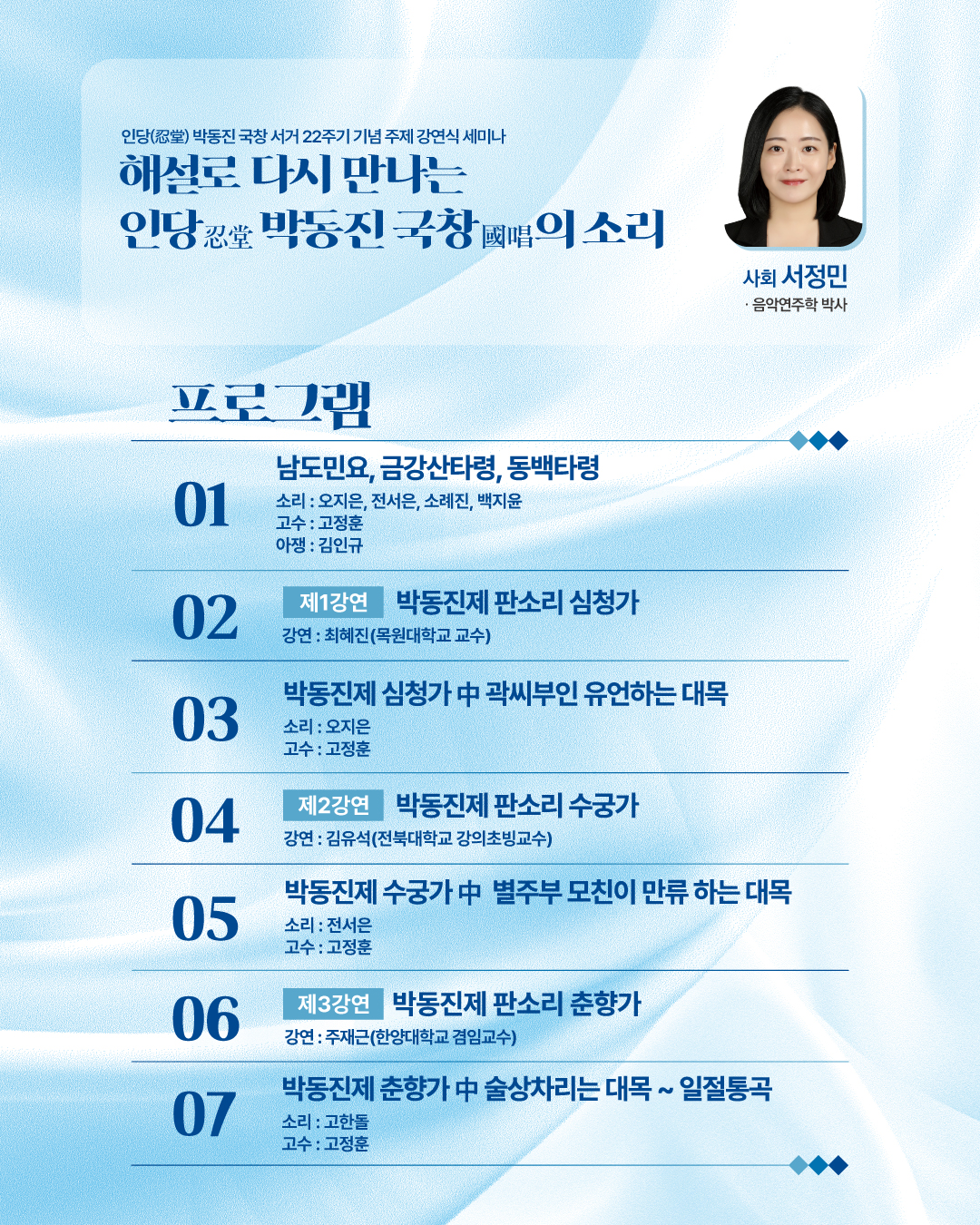 인당(忍堂) 박동진 국창 서거 22주기 기념 주제 강연식 세미나

해설로 다시 만나는 인당忍堂 박동진 국창國唱의 소리

사회 서정민
· 음악연주학 박사

프로그램

01 남도민요, 금강산타령, 동백타령
소리 : 오지은, 전서은, 소례진, 백지윤
고수 : 고정훈
아쟁 : 김인규

02 제1강연 박동진제 판소리 심청가
강연 : 최혜진(목원대학교 교수)

03 박동진제 심청가 中 곽씨부인 유언하는 대목
소리 : 오지은
고수 : 고정훈

04 제2강연 박동진제 판소리 수궁가
강연 : 김유석(전북대학교 강의초빙교수)

05 박동진제 수궁가 中 별주부 모친이 만류 하는 대목
소리 : 전서은
고수 : 고정훈

06 제3강연 박동진제 판소리 춘향가
강연 : 주재근(한양대학교 겸임교수)

07 박동진제 춘향가 中 술상차리는 대목 ~ 일절통곡
소리 : 고한돌
고수 : 고정훈